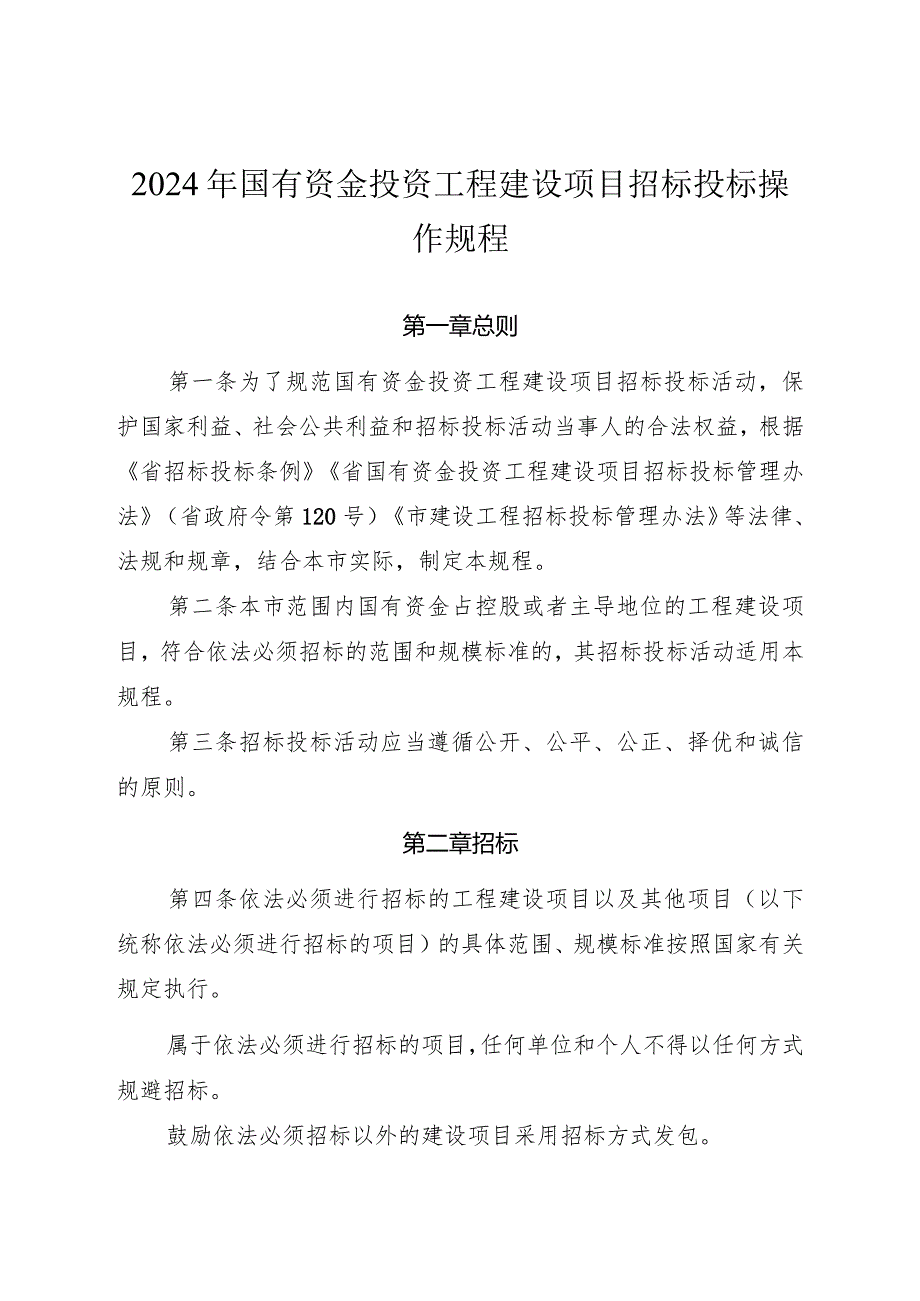 2024年国有资金投资工程建设项目招标投标操作规程

第一章总则

第一条为了规范国有资金投资工程建设项目招标投标活动，保护国家利益、社会公共利益和招标投标活动当事人的合法权益，根据《省招标投标条例》《省国有资金投资工程建设项目招标投标管理办法》（省政府令第120号）《市建设工程招标投标管理办法》等法律、法规和规章，结合本市实际，制定本规程。

第二条本市范围内国有资金占控股或者主导地位的工程建设项目，符合依法必须招标的范围和规模标准的，其招标投标活动适用本规程。

第三条招标投标活动应当遵循公开、公平、公正、择优和诚信的原则。

第二章招标

第四条依法必须进行招标的工程建设项目以及其他项目（以下统称依法必须进行招标的项目）的具体范围、规模标准按照国家有关规定执行。

属于依法必须进行招标的项目，任何单位和个人不得以任何方式规避招标。

鼓励依法必须招标以外的建设项目采用招标方式发包。